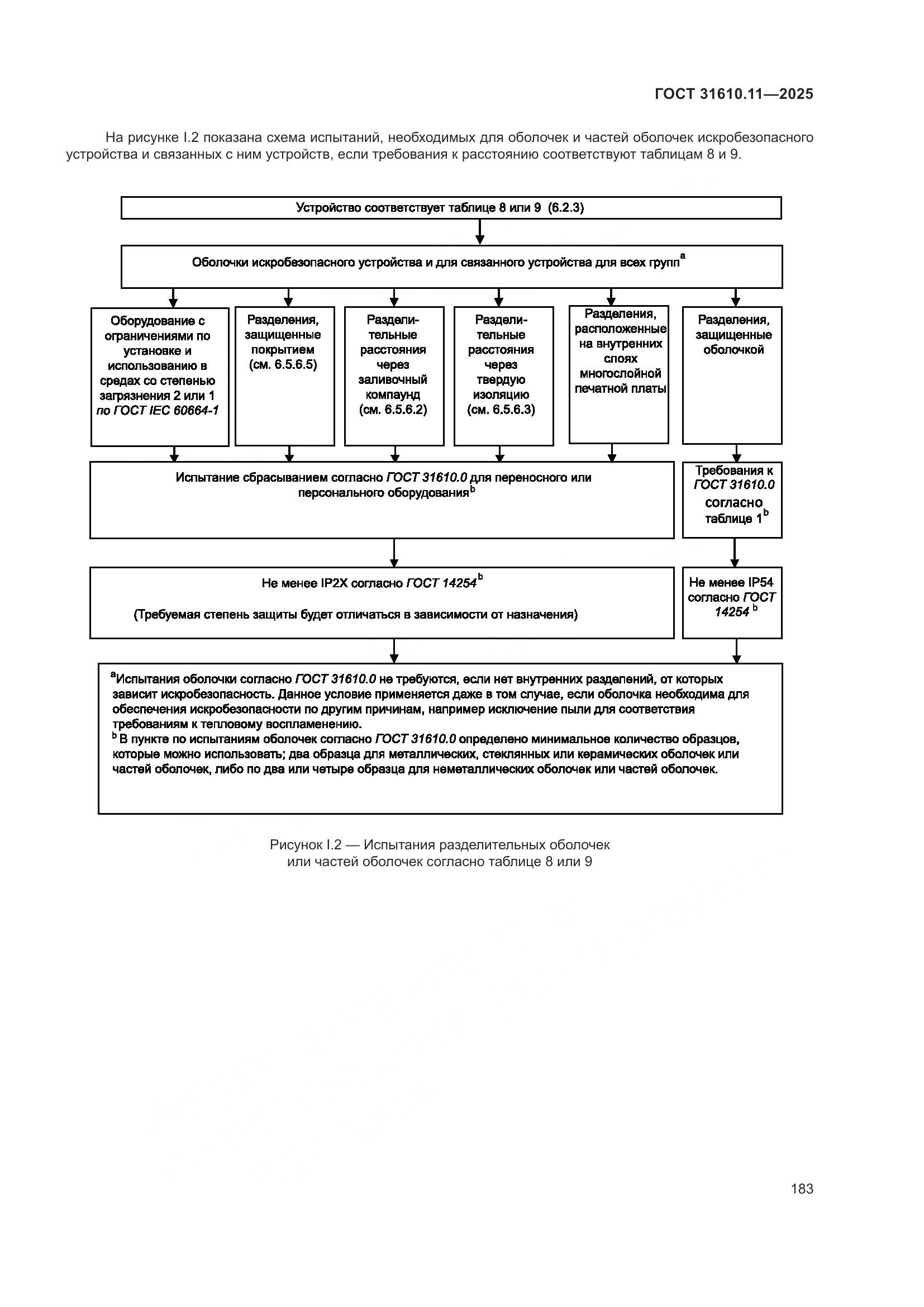 ГОСТ 31610.11—2025

На рисунке I.2 показана схема испытаний, необходимых для оболочек и частей оболочек искробезопасного устройства и связанных с ним устройств, если требования к расстоянию соответствуют таблицам 8 и 9.

Устройство соответствует таблице 8 или 9 (6.2.3)

Оболочки искробезопасного устройства и для связанного устройства для всех групп$^a$

Оборудование с ограничениями по установке и использованию в средах со степенью загрязнения 2 или 1 по ГОСТ IEC 60664-1

Разделения, защищенные покрытием (см. 6.5.6.5)

Разделительные расстояния через заливочный компаунд (см. 6.5.6.2)

Разделительные расстояния через твердую изоляцию (см. 6.5.6.3)

Разделения, расположенные на внутренних слоях многослойной печатной платы

Разделения, защищенные оболочкой

Испытание сбрасыванием согласно ГОСТ 31610.0 для переносного или персонального оборудования$^b$

Требования к ГОСТ 31610.0 согласно таблице 1$^b$

Не менее IP2X согласно ГОСТ 14254$^b$

(Требуемая степень защиты будет отличаться в зависимости от назначения)

Не менее IP54 согласно ГОСТ 14254 $^b$

$^a$Испытания оболочки согласно ГОСТ 31610.0 не требуются, если нет внутренних разделений, от которых зависит искробезопасность. Данное условие применяется даже в том случае, если оболочка необходима для обеспечения искробезопасности по другим причинам, например исключение пыли для соответствия требованиям к тепловому воспламенению.
$^b$ В пункте по испытаниям оболочек согласно ГОСТ 31610.0 определено минимальное количество образцов, которые можно использовать; два образца для металлических, стеклянных или керамических оболочек или частей оболочек, либо по два или четыре образца для неметаллических оболочек или частей оболочек.

Рисунок I.2 — Испытания разделительных оболочек или частей оболочек согласно таблице 8 или 9

183